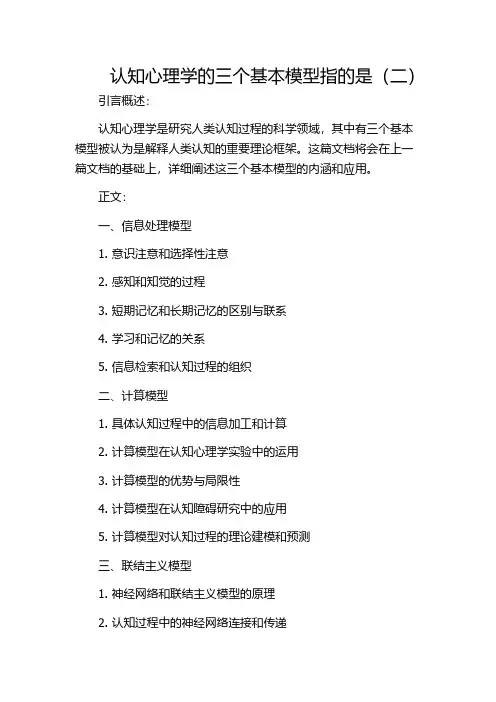 认知心理学的三个基本模型指的是（二）

引言概述：

认知心理学是研究人类认知过程的科学领域，其中有三个基本模型被认为是解释人类认知的重要理论框架。这篇文档将会在上一篇文档的基础上，详细阐述这三个基本模型的内涵和应用。

正文：

一、信息处理模型

1. 意识注意和选择性注意

2. 感知和知觉的过程

3. 短期记忆和长期记忆的区别与联系

4. 学习和记忆的关系

5. 信息检索和认知过程的组织

二、计算模型

1. 具体认知过程中的信息加工和计算

2. 计算模型在认知心理学实验中的运用

3. 计算模型的优势与局限性

4. 计算模型在认知障碍研究中的应用

5. 计算模型对认知过程的理论建模和预测

三、联结主义模型

1. 神经网络和联结主义模型的原理

2. 认知过程中的神经网络连接和传递